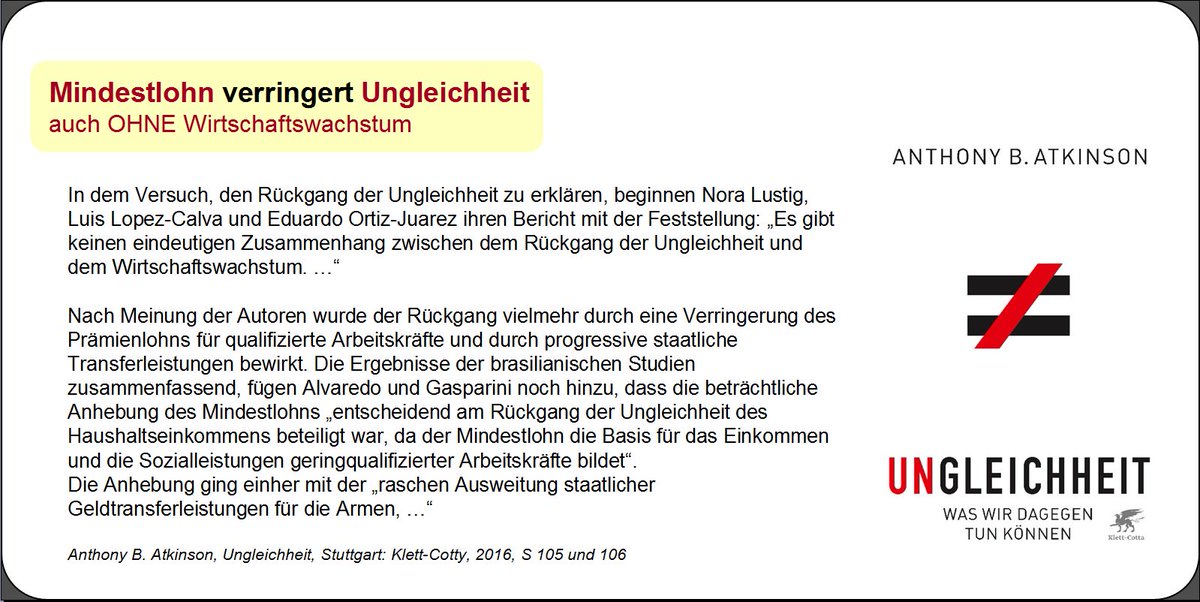 Mindestlohn verringert Ungleichheit
auch OHNE Wirtschaftswachstum

In dem Versuch, den Rückgang der Ungleichheit zu erklären, beginnen Nora Lustig, Luis Lopez-Calva und Eduardo Ortiz-Juarez ihren Bericht mit der Feststellung: „Es gibt keinen eindeutigen Zusammenhang zwischen dem Rückgang der Ungleichheit und dem Wirtschaftswachstum. …“

Nach Meinung der Autoren wurde der Rückgang vielmehr durch eine Verringerung des Prämienlohns für qualifizierte Arbeitskräfte und durch progressive staatliche Transferleistungen bewirkt. Die Ergebnisse der brasilianischen Studien zusammenfassend, fügen Alvaredo und Gasparini noch hinzu, dass die beträchtliche Anhebung des Mindestlohns „entscheidend am Rückgang der Ungleichheit des Haushaltseinkommens beteiligt war, da der Mindestlohn die Basis für das Einkommen und die Sozialleistungen geringqualifizierter Arbeitskräfte bildet“.
Die Anhebung ging einher mit der „raschen Ausweitung staatlicher Geldtransferleistungen für die Armen, …“

Anthony B. Atkinson, Ungleichheit, Stuttgart: Klett-Cotty, 2016, S 105 und 106

ANTHONY B. ATKINSON

UNGLEICHHEIT
WAS WIR DAGEGEN
TUN KÖNNEN

Klett-Cotta